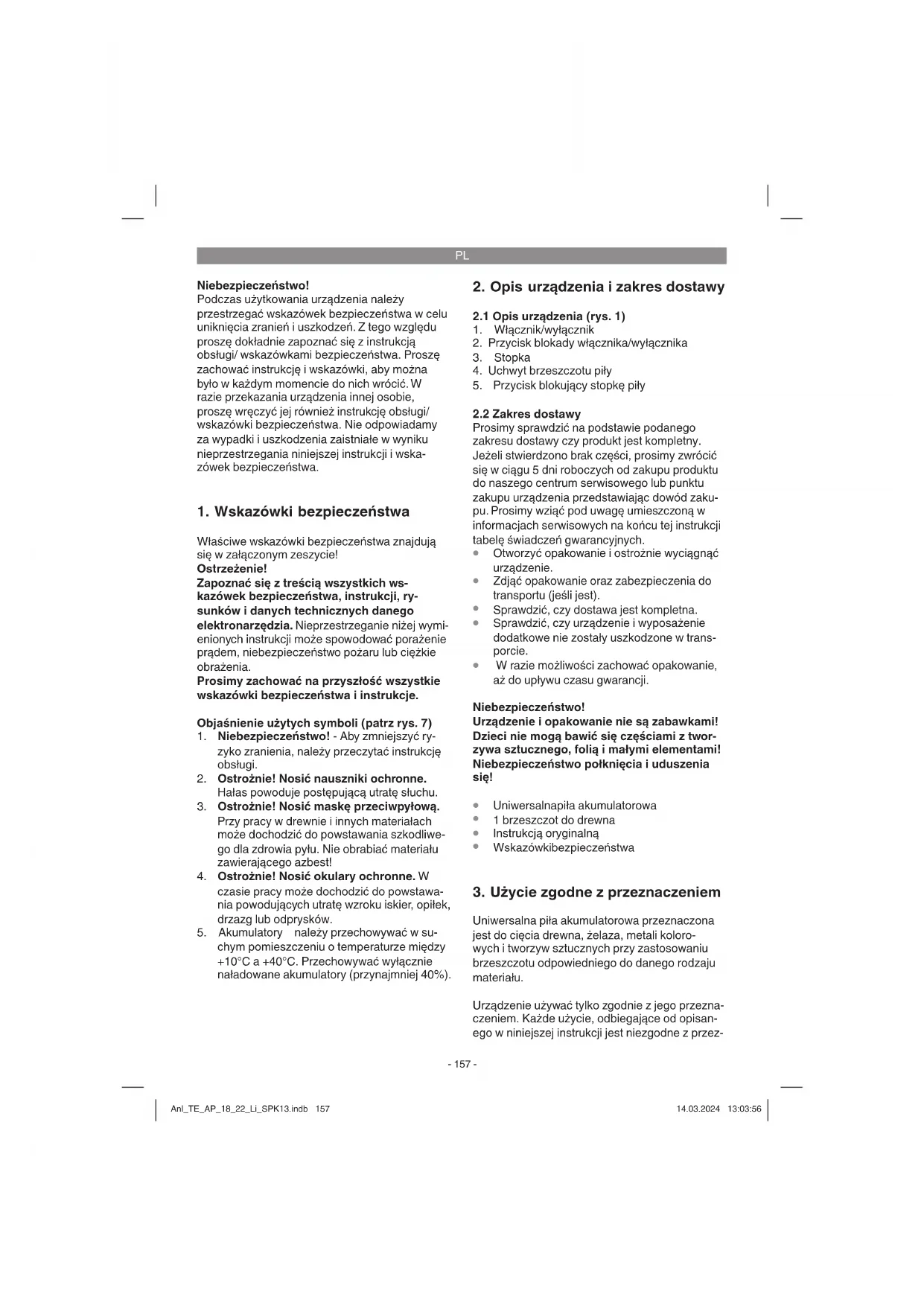 PL

Niebezpieczeństwo!
Podczas użytkowania urządzenia należy przestrzegać wskazówek bezpieczeństwa w celu uniknięcia zranień i uszkodzeń. Z tego względu proszę dokładnie zapoznać się z instrukcją obsługi/ wskazówkami bezpieczeństwa. Proszę zachować instrukcję i wskazówki, aby można było w każdym momencie do nich wrócić. W razie przekazania urządzenia innej osobie, proszę wręczyć jej również instrukcję obsługi/ wskazówki bezpieczeństwa. Nie odpowiadamy za wypadki i uszkodzenia zaistniałe w wyniku nieprzestrzegania niniejszej instrukcji i wskazówek bezpieczeństwa.

1. Wskazówki bezpieczeństwa

Właściwe wskazówki bezpieczeństwa znajdują się w załączonym zeszycie!
Ostrzeżenie!
Zapoznać się z treścią wszystkich wskazówek bezpieczeństwa, instrukcji, rysunków i danych technicznych danego elektronarzędzia. Nieprzestrzeganie niżej wymienionych instrukcji może spowodować porażenie prądem, niebezpieczeństwo pożaru lub ciężkie obrażenia.
Prosimy zachować na przyszłość wszystkie wskazówki bezpieczeństwa i instrukcje.

Objaśnienie użytych symboli (patrz rys. 7)
1. Niebezpieczeństwo! - Aby zmniejszyć ryzyko zranienia, należy przeczytać instrukcję obsługi.
2. Ostrożnie! Nosić nauszniki ochronne. Hałas powoduje postępującą utratę słuchu.
3. Ostrożnie! Nosić maskę przeciwpyłową. Przy pracy w drewnie i innych materiałach może dochodzić do powstawania szkodliwego dla zdrowia pyłu. Nie obrabiać materiału zawierającego azbest!
4. Ostrożnie! Nosić okulary ochronne. W czasie pracy może dochodzić do powstawania powodujących utratę wzroku iskier, opiłek, drzazg lub odprysków.
5. Akumulatory należy przechowywać w suchym pomieszczeniu o temperaturze między +10°C a +40°C. Przechowywać wyłącznie naładowane akumulatory (przynajmniej 40%).

2. Opis urządzenia i zakres dostawy

2.1 Opis urządzenia (rys. 1)
1. Włącznik/wyłącznik
2. Przycisk blokady włącznika/wyłącznika
3. Stopka
4. Uchwyt brzeszczotu piły
5. Przycisk blokujący stopkę piły

2.2 Zakres dostawy
Prosimy sprawdzić na podstawie podanego zakresu dostawy czy produkt jest kompletny. Jeżeli stwierdzono brak części, prosimy zwrócić się w ciągu 5 dni roboczych od zakupu produktu do naszego centrum serwisowego lub punktu zakupu urządzenia przedstawiając dowód zakupu. Prosimy wziąć pod uwagę umieszczoną w informacjach serwisowych na końcu tej instrukcji tabelę świadczeń gwarancyjnych.
• Otworzyć opakowanie i ostrożnie wyciągnąć urządzenie.
• Zdjąć opakowanie oraz zabezpieczenia do transportu (jeśli jest).
• Sprawdzić, czy dostawa jest kompletna.
• Sprawdzić, czy urządzenie i wyposażenie dodatkowe nie zostały uszkodzone w transporcie.
• W razie możliwości zachować opakowanie, aż do upływu czasu gwarancji.

Niebezpieczeństwo!
Urządzenie i opakowanie nie są zabawkami! Dzieci nie mogą bawić się częściami z tworzywa sztucznego, folią i małymi elementami! Niebezpieczeństwo połknięcia i uduszenia się!

• Uniwersalnapiła akumulatorowa
• 1 brzeszczot do drewna
• Instrukcją oryginalną
• Wskazówkibezpieczeństwa

3. Użycie zgodne z przeznaczeniem

Uniwersalna piła akumulatorowa przeznaczona jest do cięcia drewna, żelaza, metali kolorowych i tworzyw sztucznych przy zastosowaniu brzeszczotu odpowiedniego do danego rodzaju materiału.

Urządzenie używać tylko zgodnie z jego przeznaczeniem. Każde użycie, odbiegające od opisanego w niniejszej instrukcji jest niezgodne z przez-

- 157 -

Anl_TE_AP_18_22_Li_SPK13.indb 157
14.03.2024 13:03:56